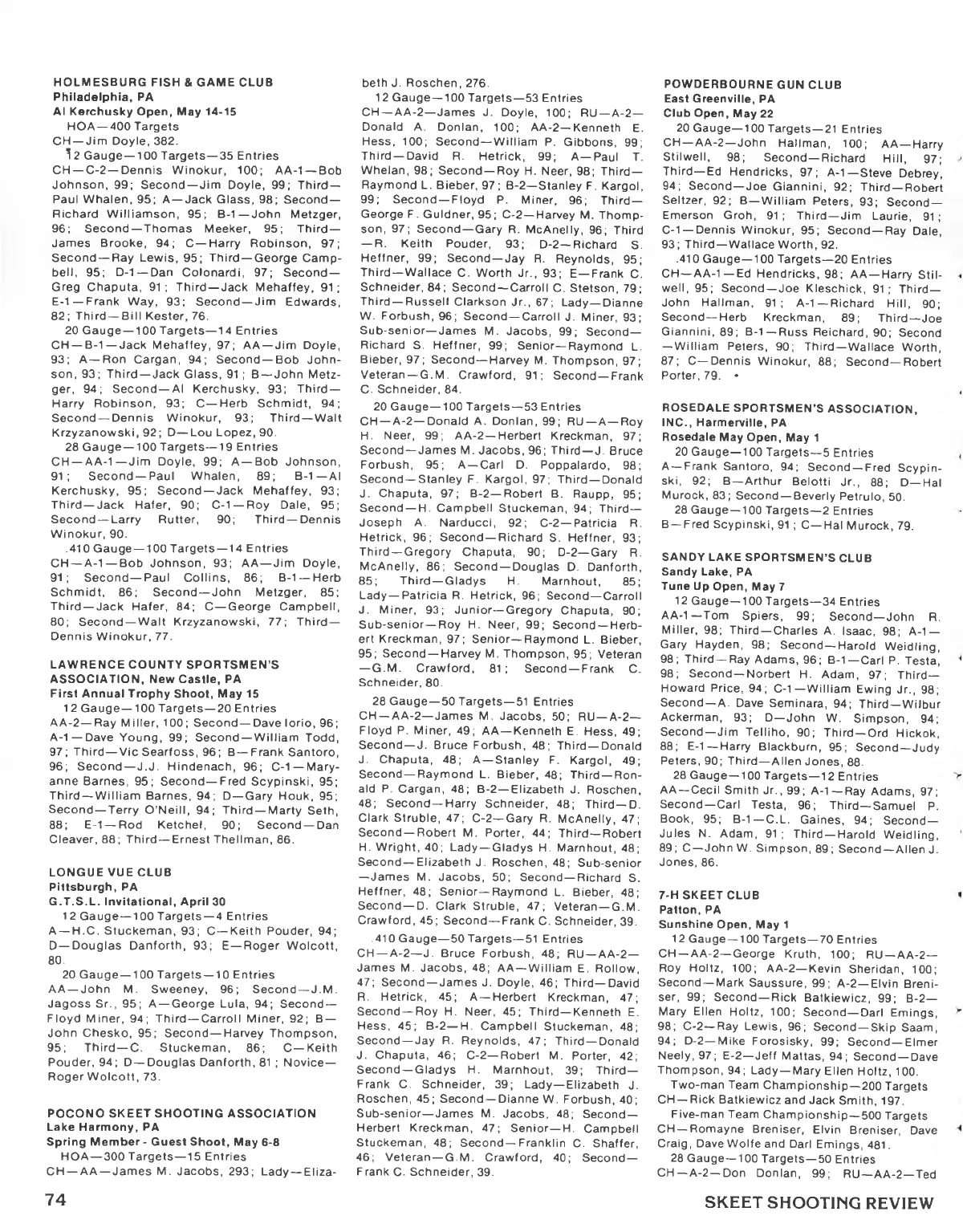 HOLMESBURG FISH & GAME CLUB
Philadelphia, PA
Al Kerchusky Open, May 14-15

HOA—400 Targets
CH—Jim Doyle, 382.

12 Gauge—100 Targets—35 Entries
CH—C-2—Dennis Winokur, 100; AA-1—Bob Johnson, 99; Second—Jim Doyle, 99; Third—Paul Whalen, 95; A—Jack Glass, 98; Second—Richard Williamson, 95; B-1—John Metzger, 96; Second—Thomas Meeker, 95; Third—James Brooke, 94; C—Harry Robinson, 97; Second—Ray Lewis, 95; Third—George Campbell, 95; D-1—Dan Colonardi, 97; Second—Greg Chaputa, 91; Third—Jack Mehaffey, 91; E-1—Frank Way, 93; Second—Jim Edwards, 82; Third—Bill Kester, 76.

20 Gauge—100 Targets—14 Entries
CH—B-1—Jack Mehaffey, 97; AA—Jim Doyle, 93; A—Ron Cargan, 94; Second—Bob Johnson, 93; Third—Jack Glass, 91; B—John Metzger, 94; Second—Al Kerchusky, 93; Third—Harry Robinson, 93; C—Herb Schmidt, 94; Second—Dennis Winokur, 93; Third—Walt Krzyzanowski, 92; D—Lou Lopez, 90.

28 Gauge—100 Targets—19 Entries
CH—AA-1—Jim Doyle, 99; A—Bob Johnson, 91; Second—Paul Whalen, 89; B-1—Al Kerchusky, 95; Second—Jack Mehaffey, 93; Third—Jack Hafer, 90; C-1—Roy Dale, 95; Second—Larry Rutter, 90; Third—Dennis Winokur, 90.

.410 Gauge—100 Targets—14 Entries
CH—A-1—Bob Johnson, 93; AA—Jim Doyle, 91; Second—Paul Collins, 86; B-1—Herb Schmidt, 86; Second—John Metzger, 85; Third—Jack Hafer, 84; C—George Campbell, 80; Second—Walt Krzyzanowski, 77; Third—Dennis Winokur, 77.

LAWRENCE COUNTY SPORTSMEN'S ASSOCIATION, New Castle, PA
First Annual Trophy Shoot, May 15

12 Gauge—100 Targets—20 Entries
AA-2—Ray Miller, 100; Second—Dave Iorio, 96; A-1—Dave Young, 99; Second—William Todd, 97; Third—Vic Searfoss, 96; B—Frank Santoro, 96; Second—J.J. Hindenach, 96; C-1—Maryanne Barnes, 95; Second—Fred Scypinski, 95; Third—William Barnes, 94; D—Gary Houk, 95; Second—Terry O'Neill, 94; Third—Marty Seth, 88; E-1—Rod Ketchel, 90; Second—Dan Cleaver, 88; Third—Ernest Thellman, 86.

LONGUE VUE CLUB
Pittsburgh, PA
G.T.S.L. Invitational, April 30

12 Gauge—100 Targets—4 Entries
A—H.C. Stuckeman, 93; C—Keith Pouder, 94; D—Douglas Danforth, 93; E—Roger Wolcott, 80.

20 Gauge—100 Targets—10 Entries
AA—John M. Sweeney, 96; Second—J.M. Jagoss Sr., 95; A—George Lula, 94; Second—Floyd Miner, 94; Third—Carroll Miner, 92; B—John Chesko, 95; Second—Harvey Thompson, 95; Third—C. Stuckeman, 86; C—Keith Pouder, 94; D—Douglas Danforth, 81; Novice—Roger Wolcott, 73.

POCONO SKEET SHOOTING ASSOCIATION
Lake Harmony, PA
Spring Member - Guest Shoot, May 6-8

HOA—300 Targets—15 Entries
CH—AA—James M. Jacobs, 293; Lady—Elizabeth J. Roschen, 276.

12 Gauge—100 Targets—53 Entries
CH—AA-2—James J. Doyle, 100; RU—A-2—Donald A. Donlan, 100; AA-2—Kenneth E. Hess, 100; Second—William P. Gibbons, 99; Third—David R. Hetrick, 99; A—Paul T. Whelan, 98; Second—Roy H. Neer, 98; Third—Raymond L. Bieber, 97; B-2—Stanley F. Kargol, 99; Second—Floyd P. Miner, 96; Third—George F. Guldner, 95; C-2—Harvey M. Thompson, 97; Second—Gary R. McAnelly, 96; Third—R. Keith Pouder, 93; D-2—Richard S. Heffner, 99; Second—Jay R. Reynolds, 95; Third—Wallace C. Worth Jr., 93; E—Frank C. Schneider, 84; Second—Carroll C. Stetson, 79; Third—Russell Clarkson Jr., 67; Lady—Dianne W. Forbush, 96; Second—Carroll J. Miner, 93; Sub-senior—James M. Jacobs, 99; Second—Richard S. Heffner, 99; Senior—Raymond L. Bieber, 97; Second—Harvey M. Thompson, 97; Veteran—G.M. Crawford, 91; Second—Frank C. Schneider, 84.

20 Gauge—100 Targets—53 Entries
CH—A-2—Donald A. Donlan, 99; RU—A—Roy H. Neer, 99; AA-2—Herbert Kreckman, 97; Second—James M. Jacobs, 96; Third—J. Bruce Forbush, 95; A—Carl D. Poppalardo, 98; Second—Stanley F. Kargol, 97; Third—Donald J. Chaputa, 97; B-2—Robert B. Raupp, 95; Second—H. Campbell Stuckeman, 94; Third—Joseph A. Narducci, 92; C-2—Patricia R. Hetrick, 96; Second—Richard S. Heffner, 93; Third—Gregory Chaputa, 90; D-2—Gary R. McAnelly, 86; Second—Douglas D. Danforth, 85; Third—Gladys H. Marnhout, 85; Lady—Patricia R. Hetrick, 96; Second—Carroll J. Miner, 93; Junior—Gregory Chaputa, 90; Sub-senior—Roy H. Neer, 99; Second—Herbert Kreckman, 97; Senior—Raymond L. Bieber, 95; Second—Harvey M. Thompson, 95; Veteran—G.M. Crawford, 81; Second—Frank C. Schneider, 80.

28 Gauge—50 Targets—51 Entries
CH—AA-2—James M. Jacobs, 50; RU—A-2—Floyd P. Miner, 49; AA—Kenneth E. Hess, 49; Second—J. Bruce Forbush, 48; Third—Donald J. Chaputa, 48; A—Stanley F. Kargol, 49; Second—Raymond L. Bieber, 48; Third—Ronald P. Cargan, 48; B-2—Elizabeth J. Roschen, 48; Second—Harry Schneider, 48; Third—D. Clark Struble, 47; C-2—Gary R. McAnelly, 47; Second—Robert M. Porter, 44; Third—Robert H. Wright, 40; Lady—Gladys H. Marnhout, 48; Second—Elizabeth J. Roschen, 48; Sub-senior—James M. Jacobs, 50; Second—Richard S. Heffner, 48; Senior—Raymond L. Bieber, 48; Second—D. Clark Struble, 47; Veteran—G.M. Crawford, 45; Second—Frank C. Schneider, 39.

.410 Gauge—50 Targets—51 Entries
CH—A-2—J. Bruce Forbush, 48; RU—AA-2—James M. Jacobs, 48; AA—William E. Rollow, 47; Second—James J. Doyle, 46; Third—David R. Hetrick, 45; A—Herbert Kreckman, 47; Second—Roy H. Neer, 45; Third—Kenneth E. Hess, 45; B-2—H. Campbell Stuckeman, 48; Second—Jay R. Reynolds, 47; Third—Donald J. Chaputa, 46; C-2—Robert M. Porter, 42; Second—Gladys H. Marnhout, 39; Third—Frank C. Schneider, 39; Lady—Elizabeth J. Roschen, 45; Second—Dianne W. Forbush, 40; Sub-senior—James M. Jacobs, 48; Second—Herbert Kreckman, 47; Senior—H. Campbell Stuckeman, 48; Second—Franklin C. Shaffer, 46; Veteran—G.M. Crawford, 40; Second—Frank C. Schneider, 39.

POWDERBOURNE GUN CLUB
East Greenville, PA
Club Open, May 22

20 Gauge—100 Targets—21 Entries
CH—AA-2—John Hallman, 100; AA—Harry Stilwell, 98; Second—Richard Hill, 97; Third—Ed Hendricks, 97; A-1—Steve Debrey, 94; Second—Joe Giannini, 92; Third—Robert Seltzer, 92; B—William Peters, 93; Second—Emerson Groh, 91; Third—Jim Laurie, 91; C-1—Dennis Winokur, 95; Second—Ray Dale, 93; Third—Wallace Worth, 92.

.410 Gauge—100 Targets—20 Entries
CH—AA-1—Ed Hendricks, 98; AA—Harry Stilwell, 95; Second—Joe Kleschick, 91; Third—John Hallman, 91; A-1—Richard Hill, 90; Second—Herb Kreckman, 89; Third—Joe Giannini, 89; B-1—Russ Reichard, 90; Second—William Peters, 90; Third—Wallace Worth, 87; C—Dennis Winokur, 88; Second—Robert Porter, 79.

ROSEDALE SPORTSMEN'S ASSOCIATION, INC., Harmerville, PA
Rosedale May Open, May 1

20 Gauge—100 Targets—5 Entries
A—Frank Santoro, 94; Second—Fred Scypinski, 92; B—Arthur Belotti Jr., 88; D—Hal Murock, 83; Second—Beverly Petrulo, 50.

28 Gauge—100 Targets—2 Entries
B—Fred Scypinski, 91; C—Hal Murock, 79.

SANDY LAKE SPORTSMEN'S CLUB
Sandy Lake, PA
Tune Up Open, May 7

12 Gauge—100 Targets—34 Entries
AA-1—Tom Spiers, 99; Second—John R. Miller, 98; Third—Charles A. Isaac, 98; A-1—Gary Hayden, 98; Second—Harold Weidling, 98; Third—Ray Adams, 96; B-1—Carl P. Testa, 98; Second—Norbert H. Adam, 97; Third—Howard Price, 94; C-1—William Ewing Jr., 98; Second—A. Dave Seminara, 94; Third—Wilbur Ackerman, 93; D—John W. Simpson, 94; Second—Jim Telliho, 90; Third—Ord Hickok, 88; E-1—Harry Blackburn, 95; Second—Judy Peters, 90; Third—Allen Jones, 88.

28 Gauge—100 Targets—12 Entries
AA—Cecil Smith Jr., 99; A-1—Ray Adams, 97; Second—Carl Testa, 96; Third—Samuel P. Book, 95; B-1—C.L. Gaines, 94; Second—Jules N. Adam, 91; Third—Harold Weidling, 89; C—John W. Simpson, 89; Second—Allen J. Jones, 86.

7-H SKEET CLUB
Patton, PA
Sunshine Open, May 1

12 Gauge—100 Targets—70 Entries
CH—AA-2—George Kruth, 100; RU—AA-2—Roy Holtz, 100; AA-2—Kevin Sheridan, 100; Second—Mark Saussure, 99; A-2—Elvin Breniser, 99; Second—Rick Batkiewicz, 99; B-2—Mary Ellen Holtz, 100; Second—Darl Emings, 98; C-2—Ray Lewis, 96; Second—Skip Saam, 94; D-2—Mike Forosisky, 99; Second—Elmer Neely, 97; E-2—Jeff Mattas, 94; Second—Dave Thompson, 94; Lady—Mary Ellen Holtz, 100.

Two-man Team Championship—200 Targets
CH—Rick Batkiewicz and Jack Smith, 197.

Five-man Team Championship—500 Targets
CH—Romayne Breniser, Elvin Breniser, Dave Craig, Dave Wolfe and Darl Emings, 481.

28 Gauge—100 Targets—50 Entries
CH—A-2—Don Donlan, 99; RU—AA-2—Ted

74

SKEET SHOOTING REVIEW